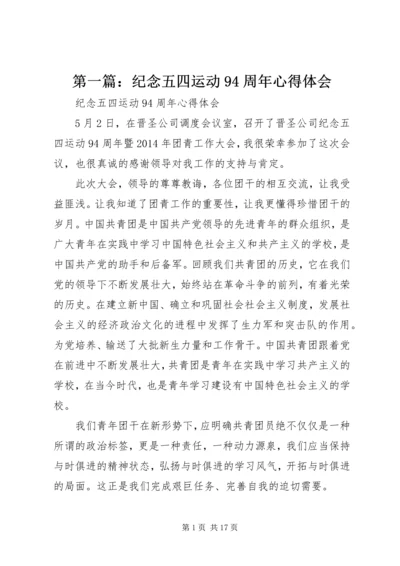 第一篇：纪念五四运动94周年心得体会

纪念五四运动94周年心得体会

5月2日，在晋圣公司调度会议室，召开了晋圣公司纪念五四运动94周年暨2014年团青工作大会，我很荣幸参加了这次会议，也很真诚的感谢领导对我工作的支持与肯定。

此次大会，领导的尊尊教诲，各位团干的相互交流，让我受益匪浅。让我知道了团青工作的重要性，让我更懂得珍惜团干的岁月。中国共青团是中国共产党领导的先进青年的群众组织，是广大青年在实践中学习中国特色社会主义和共产主义的学校，是中国共产党的助手和后备军。回顾我们共青团的历史，它在我们党的领导下不断发展壮大，始终站在革命斗争的前列，有着光荣的历史。在建立新中国、确立和巩固社会社会主义制度，发展社会主义的经济政治文化的进程中发挥了生力军和突击队的作用。为党培养、输送了大批新生力量和工作骨干。中国共青团跟着党在前进中不断发展壮大，共青团是青年在实践中学习共产主义的学校，在当今时代，也是青年学习建设有中国特色社会主义的学校。

我们青年团干在新形势下，应明确共青团员绝不仅仅是一种所谓的政治标签，更是一种责任，一种动力源泉，我们应当保持与时俱进的精神状态，弘扬与时俱进的学习风气，开拓与时俱进的局面。这正是我们完成艰巨任务、完善自我的迫切需要。

第1页 共17页